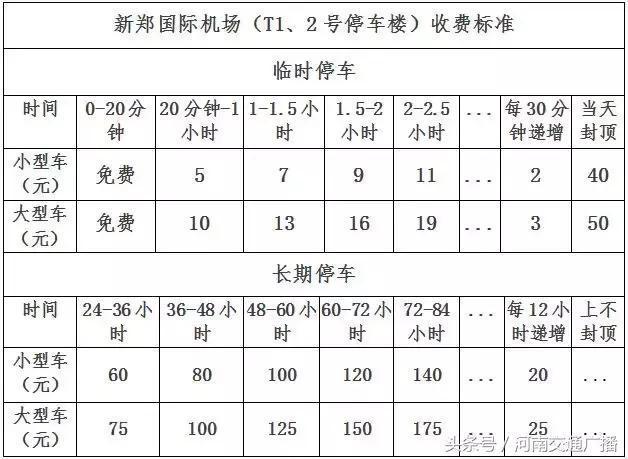 新郑国际机场（T1、2号停车楼）收费标准

临时停车

| 时间 | 0-20分钟 | 20分钟-1小时 | 1-1.5小时 | 1.5-2小时 | 2-2.5小时 | … | 每30分钟递增 | 当天封顶 |
|---|---|---|---|---|---|---|---|---|
| 小型车（元） | 免费 | 5 | 7 | 9 | 11 | … | 2 | 40 |
| 大型车（元） | 免费 | 10 | 13 | 16 | 19 | … | 3 | 50 |

长期停车

| 时间 | 24-36小时 | 36-48小时 | 48-60小时 | 60-72小时 | 72-84小时 | … | 每12小时递增 | 上不封顶 |
|---|---|---|---|---|---|---|---|---|
| 小型车（元） | 60 | 80 | 100 | 120 | 140 | … | 20 | … |
| 大型车（元） | 75 | 100 | 125 | 150 | 175 | … | 25 | … |

头条号 / 河南交通广播